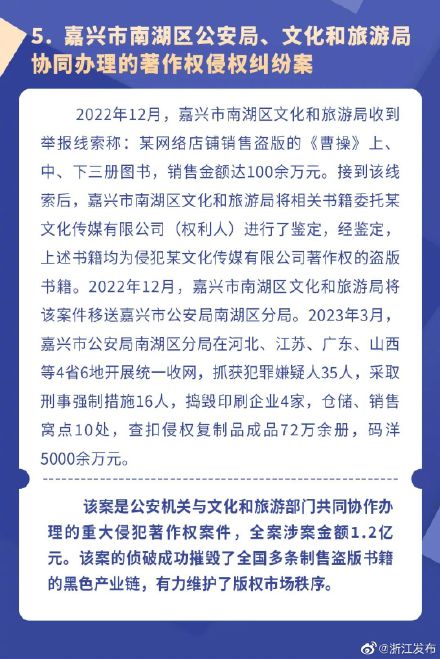 5. 嘉兴市南湖区公安局、文化和旅游局协同办理的著作权侵权纠纷案

2022年12月，嘉兴市南湖区文化和旅游局收到举报线索称：某网络店铺销售盗版的《曹操》上、中、下三册图书，销售金额达100余万元。接到该线索后，嘉兴市南湖区文化和旅游局将相关书籍委托某文化传媒有限公司（权利人）进行了鉴定，经鉴定，上述书籍均为侵犯某文化传媒有限公司著作权的盗版书籍。2022年12月，嘉兴市南湖区文化和旅游局将该案件移送嘉兴市公安局南湖区分局。2023年3月，嘉兴市公安局南湖区分局在河北、江苏、广东、山西等4省6地开展统一收网，抓获犯罪嫌疑人35人，采取刑事强制措施16人，捣毁印刷企业4家，仓储、销售窝点10处，查扣侵权复制品成品72万余册，码洋5000余万元。

该案是公安机关与文化和旅游部门共同协作办理的重大侵犯著作权案件，全案涉案金额1.2亿元。该案的侦破成功摧毁了全国多条制售盗版书籍的黑色产业链，有力维护了版权市场秩序。

@浙江发布